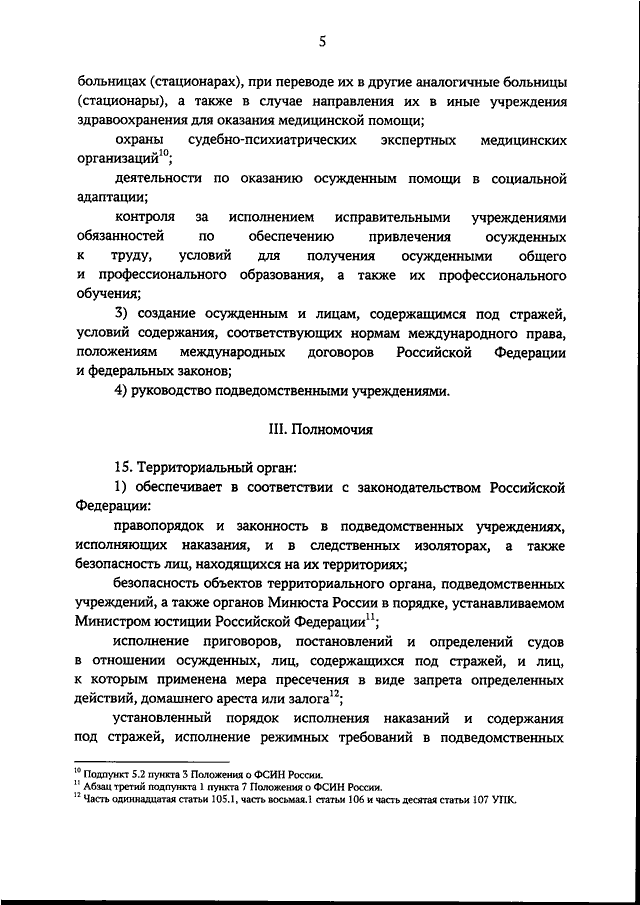 5

больницах (стационарах), при переводе их в другие аналогичные больницы (стационары), а также в случае направления их в иные учреждения здравоохранения для оказания медицинской помощи;

охраны судебно-психиатрических экспертных медицинских организаций$^{10}$;

деятельности по оказанию осужденным помощи в социальной адаптации;

контроля за исполнением исправительными учреждениями обязанностей по обеспечению привлечения осужденных к труду, условий для получения осужденными общего и профессионального образования, а также их профессионального обучения;

3) создание осужденным и лицам, содержащимся под стражей, условий содержания, соответствующих нормам международного права, положениям международных договоров Российской Федерации и федеральных законов;

4) руководство подведомственными учреждениями.

III. Полномочия

15. Территориальный орган:

1) обеспечивает в соответствии с законодательством Российской Федерации:

правопорядок и законность в подведомственных учреждениях, исполняющих наказания, и в следственных изоляторах, а также безопасность лиц, находящихся на их территориях;

безопасность объектов территориального органа, подведомственных учреждений, а также органов Минюста России в порядке, устанавливаемом Министром юстиции Российской Федерации$^{11}$;

исполнение приговоров, постановлений и определений судов в отношении осужденных, лиц, содержащихся под стражей, и лиц, к которым применена мера пресечения в виде запрета определенных действий, домашнего ареста или залога$^{12}$;

установленный порядок исполнения наказаний и содержания под стражей, исполнение режимных требований в подведомственных

$^{10}$ Подпункт 5.2 пункта 3 Положения о ФСИН России.
$^{11}$ Абзац третий подпункта 1 пункта 7 Положения о ФСИН России.
$^{12}$ Часть одиннадцатая статьи 105.1, часть восьмая.1 статьи 106 и часть десятая статьи 107 УПК.